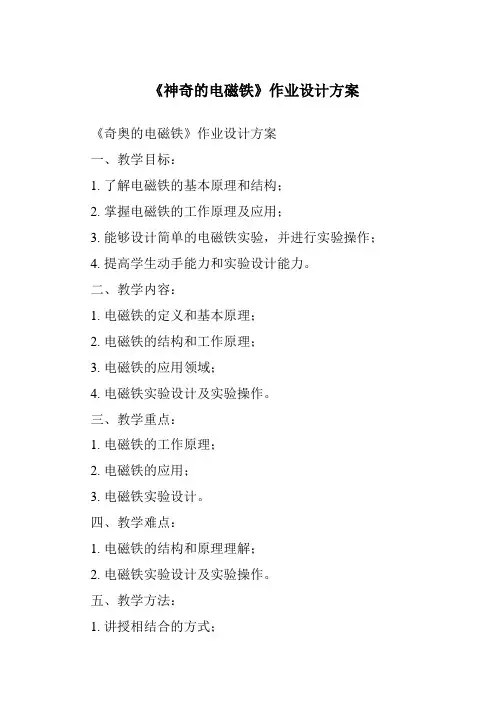 《神奇的电磁铁》作业设计方案

《奇奥的电磁铁》作业设计方案

一、教学目标：

1. 了解电磁铁的基本原理和结构；

2. 掌握电磁铁的工作原理及应用；

3. 能够设计简单的电磁铁实验，并进行实验操作；

4. 提高学生动手能力和实验设计能力。

二、教学内容：

1. 电磁铁的定义和基本原理；

2. 电磁铁的结构和工作原理；

3. 电磁铁的应用领域；

4. 电磁铁实验设计及实验操作。

三、教学重点：

1. 电磁铁的工作原理；

2. 电磁铁的应用；

3. 电磁铁实验设计。

四、教学难点：

1. 电磁铁的结构和原理理解；

2. 电磁铁实验设计及实验操作。

五、教学方法：

1. 讲授相结合的方式；